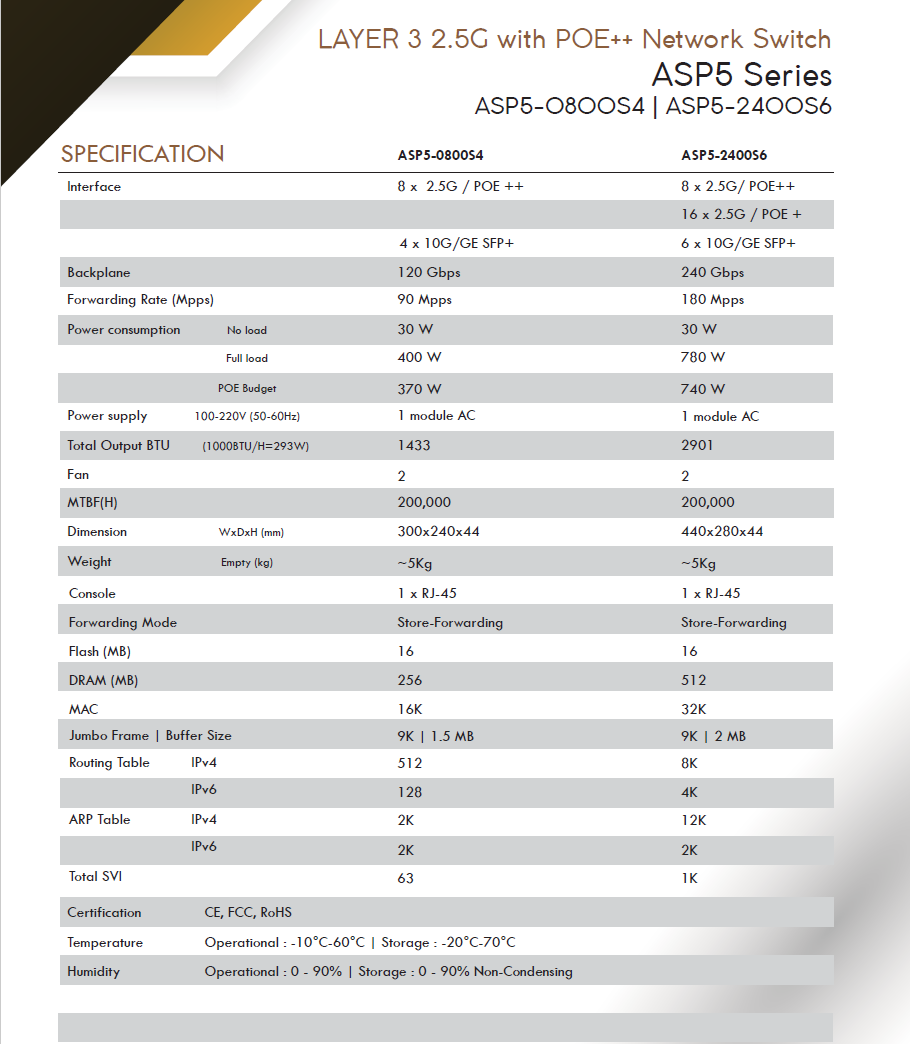 LAYER 3 2.5G with POE++ Network Switch
ASP5 Series
ASP5-0800S4 | ASP5-2400S6

| SPECIFICATION | | ASP5-0800S4 | ASP5-2400S6 |
|---|---|---|---|
| Interface | | 8 x 2.5G / POE ++ | 8 x 2.5G/ POE++ |
| | | | 16 x 2.5G / POE + |
| | | 4 x 10G/GE SFP+ | 6 x 10G/GE SFP+ |
| Backplane | | 120 Gbps | 240 Gbps |
| Forwarding Rate (Mpps) | | 90 Mpps | 180 Mpps |
| Power consumption | No load | 30 W | 30 W |
| | Full load | 400 W | 780 W |
| | POE Budget | 370 W | 740 W |
| Power supply | 100-220V (50-60Hz) | 1 module AC | 1 module AC |
| Total Output BTU | (1000BTU/H=293W) | 1433 | 2901 |
| Fan | | 2 | 2 |
| MTBF(H) | | 200,000 | 200,000 |
| Dimension | WxDxH (mm) | 300x240x44 | 440x280x44 |
| Weight | Empty (kg) | ~5Kg | ~5Kg |
| Console | | 1 x RJ-45 | 1 x RJ-45 |
| Forwarding Mode | | Store-Forwarding | Store-Forwarding |
| Flash (MB) | | 16 | 16 |
| DRAM (MB) | | 256 | 512 |
| MAC | | 16K | 32K |
| Jumbo Frame \| Buffer Size | | 9K \| 1.5 MB | 9K \| 2 MB |
| Routing Table | IPv4 | 512 | 8K |
| | IPv6 | 128 | 4K |
| ARP Table | IPv4 | 2K | 12K |
| | IPv6 | 2K | 2K |
| Total SVI | | 63 | 1K |
| Certification | CE, FCC, RoHS | | |
| Temperature | Operational : -10°C-60°C \| Storage : -20°C-70°C | | |
| Humidity | Operational : 0 - 90% \| Storage : 0 - 90% Non-Condensing | | |